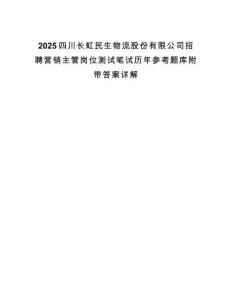 2025四川长虹民生物流股份有限公司招聘营销主管岗位测试笔试历年参考题库附带答案详解